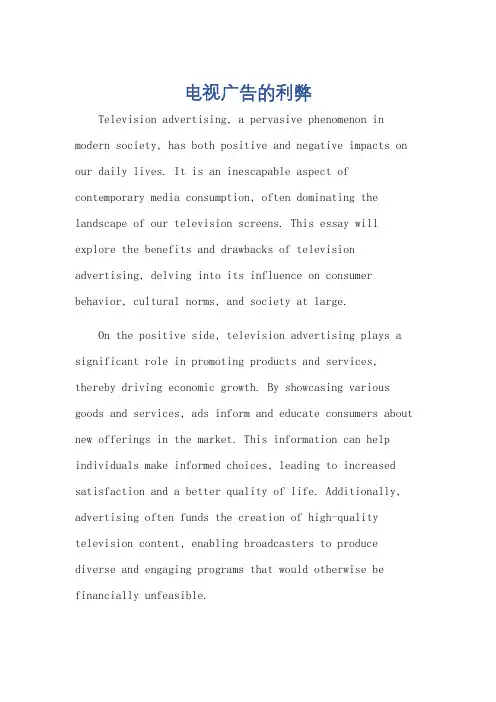 电视广告的利弊

Television advertising, a pervasive phenomenon in modern society, has both positive and negative impacts on our daily lives. It is an inescapable aspect of contemporary media consumption, often dominating the landscape of our television screens. This essay will explore the benefits and drawbacks of television advertising, delving into its influence on consumer behavior, cultural norms, and society at large.

On the positive side, television advertising plays a significant role in promoting products and services, thereby driving economic growth. By showcasing various goods and services, ads inform and educate consumers about new offerings in the market. This information can help individuals make informed choices, leading to increased satisfaction and a better quality of life. Additionally, advertising often funds the creation of high-quality television content, enabling broadcasters to produce diverse and engaging programs that would otherwise be financially unfeasible.